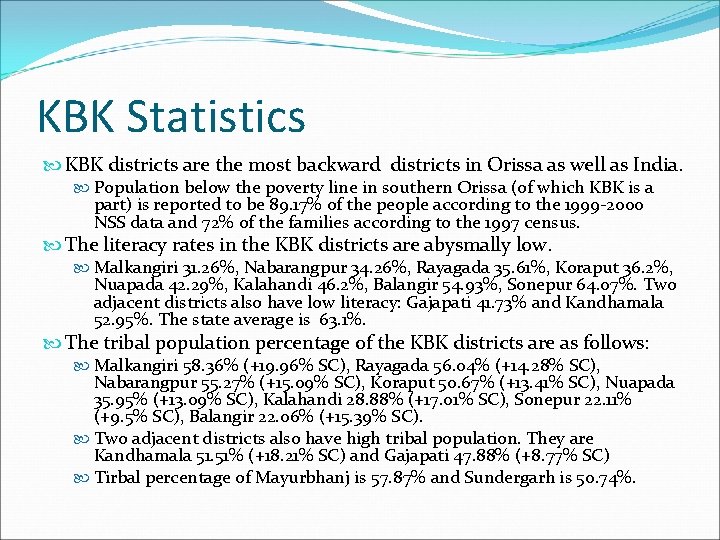 KBK Statistics

KBK districts are the most backward districts in Orissa as well as India.

Population below the poverty line in southern Orissa (of which KBK is a part) is reported to be 89.17% of the people according to the 1999-2000 NSS data and 72% of the families according to the 1997 census.

The literacy rates in the KBK districts are abysmally low.

Malkangiri 31.26%, Nabarangpur 34.26%, Rayagada 35.61%, Koraput 36.2%, Nuapada 42.29%, Kalahandi 46.2%, Balangir 54.93%, Sonepur 64.07%. Two adjacent districts also have low literacy: Gajapati 41.73% and Kandhamala 52.95%. The state average is 63.1%.

The tribal population percentage of the KBK districts are as follows:

Malkangiri 58.36% (+19.96% SC), Rayagada 56.04% (+14.28% SC), Nabarangpur 55.27% (+15.09% SC), Koraput 50.67% (+13.41% SC), Nuapada 35.95% (+13.09% SC), Kalahandi 28.88% (+17.01% SC), Sonepur 22.11% (+9.5% SC), Balangir 22.06% (+15.39% SC).

Two adjacent districts also have high tribal population. They are Kandhamala 51.51% (+18.21% SC) and Gajapati 47.88% (+8.77% SC)

Tirbal percentage of Mayurbhanj is 57.87% and Sundergarh is 50.74%.